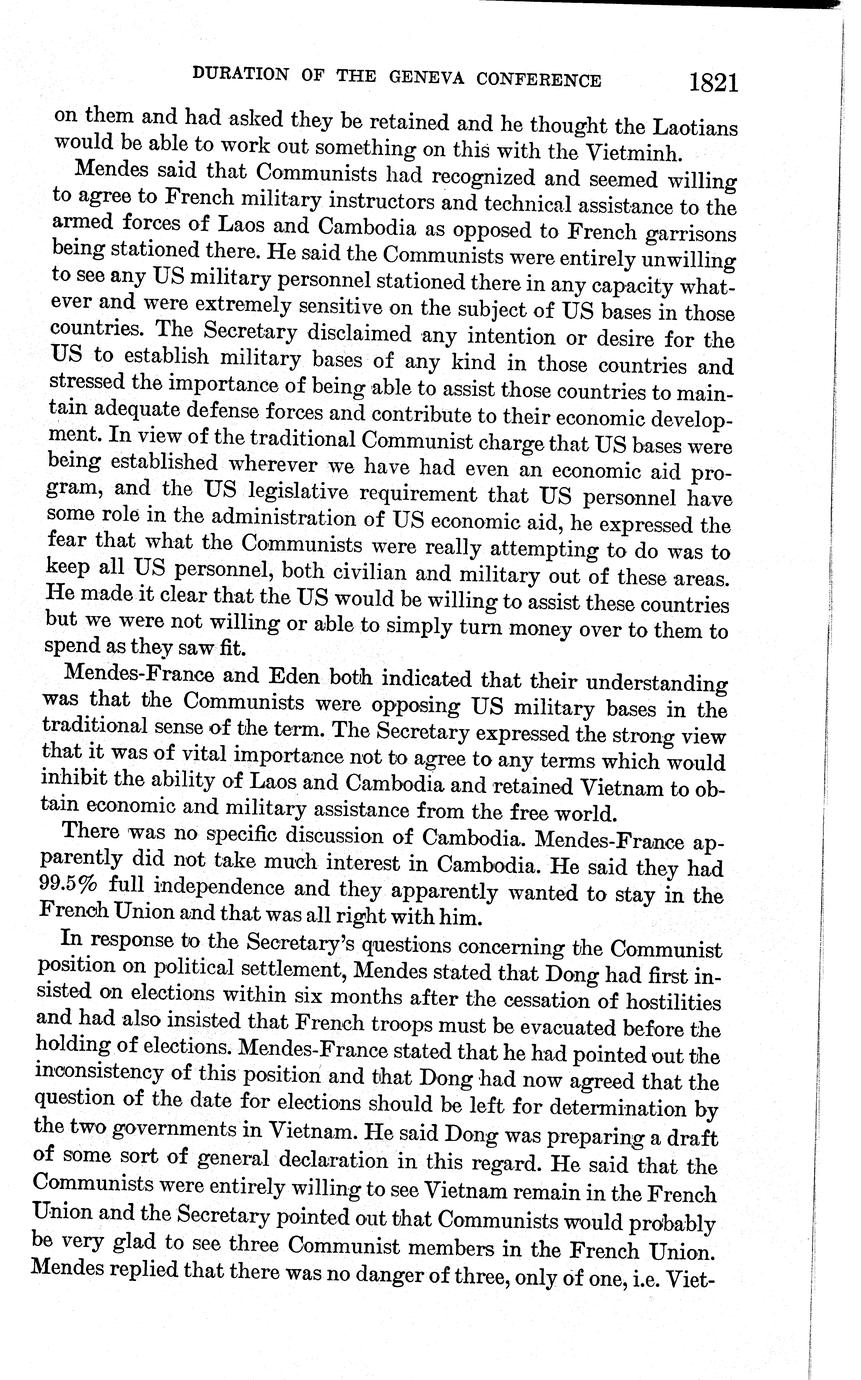 DURATION OF THE GENEVA CONFERENCE 1821

on them and had asked they be retained and he thought the Laotians would be able to work out something on this with the Vietminh.

Mendes said that Communists had recognized and seemed willing to agree to French military instructors and technical assistance to the armed forces of Laos and Cambodia as opposed to French garrisons being stationed there. He said the Communists were entirely unwilling to see any US military personnel stationed there in any capacity whatever and were extremely sensitive on the subject of US bases in those countries. The Secretary disclaimed any intention or desire for the US to establish military bases of any kind in those countries and stressed the importance of being able to assist those countries to maintain adequate defense forces and contribute to their economic development. In view of the traditional Communist charge that US bases were being established wherever we have had even an economic aid program, and the US legislative requirement that US personnel have some role in the administration of US economic aid, he expressed the fear that what the Communists were really attempting to do was to keep all US personnel, both civilian and military out of these areas. He made it clear that the US would be willing to assist these countries but we were not willing or able to simply turn money over to them to spend as they saw fit.

Mendes-France and Eden both indicated that their understanding was that the Communists were opposing US military bases in the traditional sense of the term. The Secretary expressed the strong view that it was of vital importance not to agree to any terms which would inhibit the ability of Laos and Cambodia and retained Vietnam to obtain economic and military assistance from the free world.

There was no specific discussion of Cambodia. Mendes-France apparently did not take much interest in Cambodia. He said they had 99.5% full independence and they apparently wanted to stay in the French Union and that was all right with him.

In response to the Secretary's questions concerning the Communist position on political settlement, Mendes stated that Dong had first insisted on elections within six months after the cessation of hostilities and had also insisted that French troops must be evacuated before the holding of elections. Mendes-France stated that he had pointed out the inconsistency of this position and that Dong had now agreed that the question of the date for elections should be left for determination by the two governments in Vietnam. He said Dong was preparing a draft of some sort of general declaration in this regard. He said that the Communists were entirely willing to see Vietnam remain in the French Union and the Secretary pointed out that Communists would probably be very glad to see three Communist members in the French Union. Mendes replied that there was no danger of three, only of one, i.e. Viet-